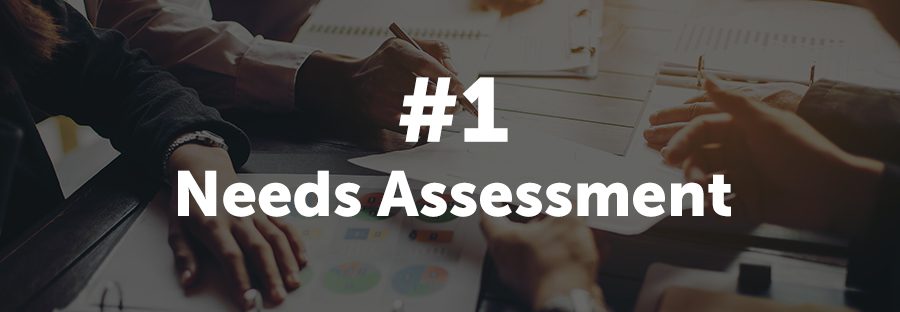 #1
Needs Assessment